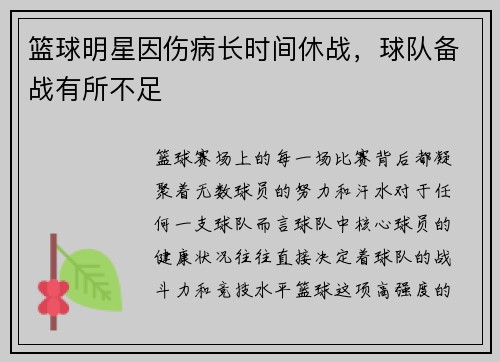 篮球明星因伤病长时间休战，球队备战有所不足

篮球赛场上的每一场比赛背后都凝聚着无数球员的努力和汗水对于任何一支球队而言球队中核心球员的健康状况往往直接决定着球队的战斗力和竞技水平篮球这项高强度的